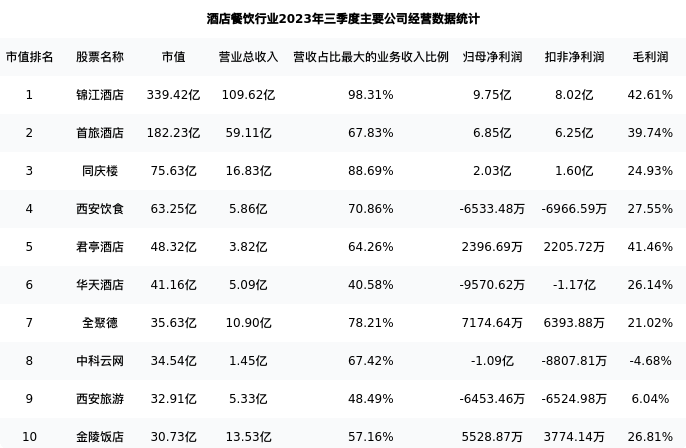 酒店餐饮行业2023年三季度主要公司经营数据统计

| 市值排名 | 股票名称 | 市值 | 营业总收入 | 营收占比最大的业务收入比例 | 归母净利润 | 扣非净利润 | 毛利润 |
|---|---|---|---|---|---|---|---|
| 1 | 锦江酒店 | 339.42亿 | 109.62亿 | 98.31% | 9.75亿 | 8.02亿 | 42.61% |
| 2 | 首旅酒店 | 182.23亿 | 59.11亿 | 67.83% | 6.85亿 | 6.25亿 | 39.74% |
| 3 | 同庆楼 | 75.63亿 | 16.83亿 | 88.69% | 2.03亿 | 1.60亿 | 24.93% |
| 4 | 西安饮食 | 63.25亿 | 5.86亿 | 70.86% | -6533.48万 | -6966.59万 | 27.55% |
| 5 | 君亭酒店 | 48.32亿 | 3.82亿 | 64.26% | 2396.69万 | 2205.72万 | 41.46% |
| 6 | 华天酒店 | 41.16亿 | 5.09亿 | 40.58% | -9570.62万 | -1.17亿 | 26.14% |
| 7 | 全聚德 | 35.63亿 | 10.90亿 | 78.21% | 7174.64万 | 6393.88万 | 21.02% |
| 8 | 中科云网 | 34.54亿 | 1.45亿 | 67.42% | -1.09亿 | -8807.81万 | -4.68% |
| 9 | 西安旅游 | 32.91亿 | 5.33亿 | 48.49% | -6453.46万 | -6524.98万 | 6.04% |
| 10 | 金陵饭店 | 30.73亿 | 13.53亿 | 57.16% | 5528.87万 | 3774.14万 | 26.81% |